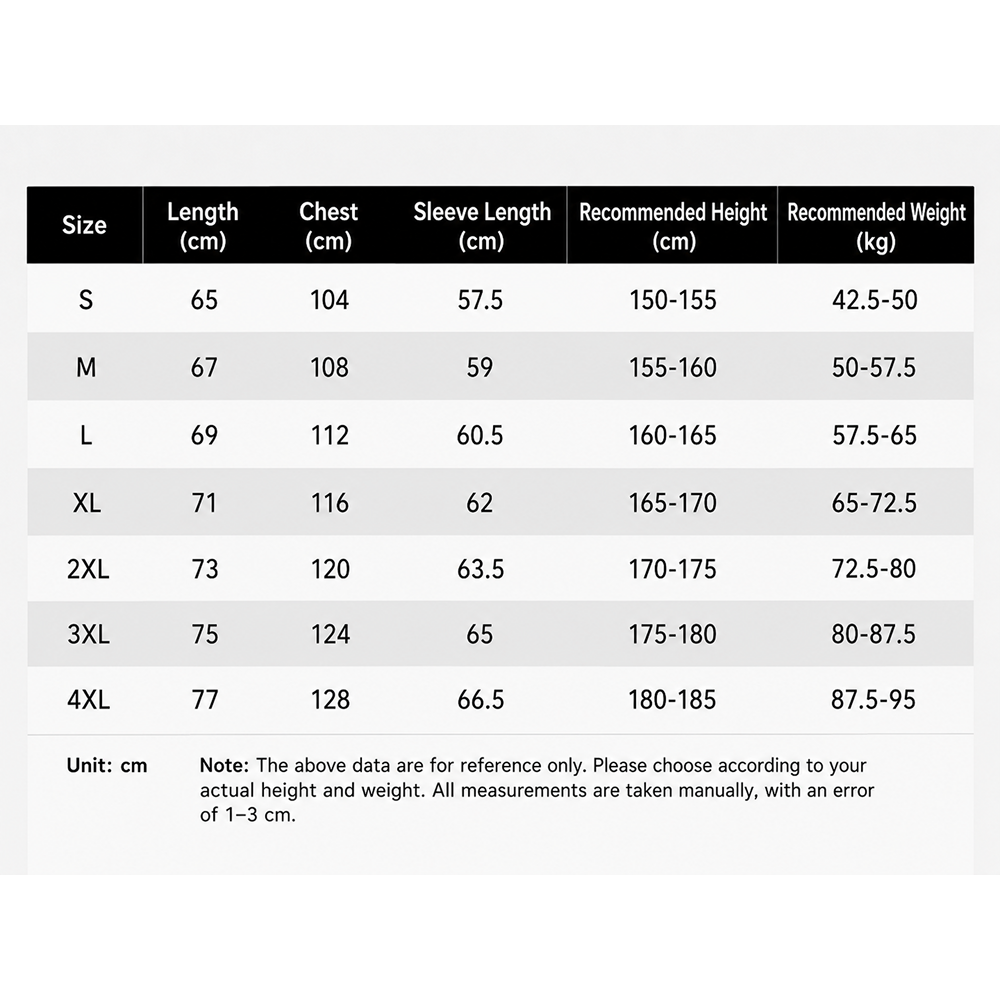 | Size | Length (cm) | Chest (cm) | Sleeve Length (cm) | Recommended Height (cm) | Recommended Weight (kg) |
|---|---|---|---|---|---|
| S | 65 | 104 | 57.5 | 150-155 | 42.5-50 |
| M | 67 | 108 | 59 | 155-160 | 50-57.5 |
| L | 69 | 112 | 60.5 | 160-165 | 57.5-65 |
| XL | 71 | 116 | 62 | 165-170 | 65-72.5 |
| 2XL | 73 | 120 | 63.5 | 170-175 | 72.5-80 |
| 3XL | 75 | 124 | 65 | 175-180 | 80-87.5 |
| 4XL | 77 | 128 | 66.5 | 180-185 | 87.5-95 |

Unit: cm

Note: The above data are for reference only. Please choose according to your actual height and weight. All measurements are taken manually, with an error of 1–3 cm.